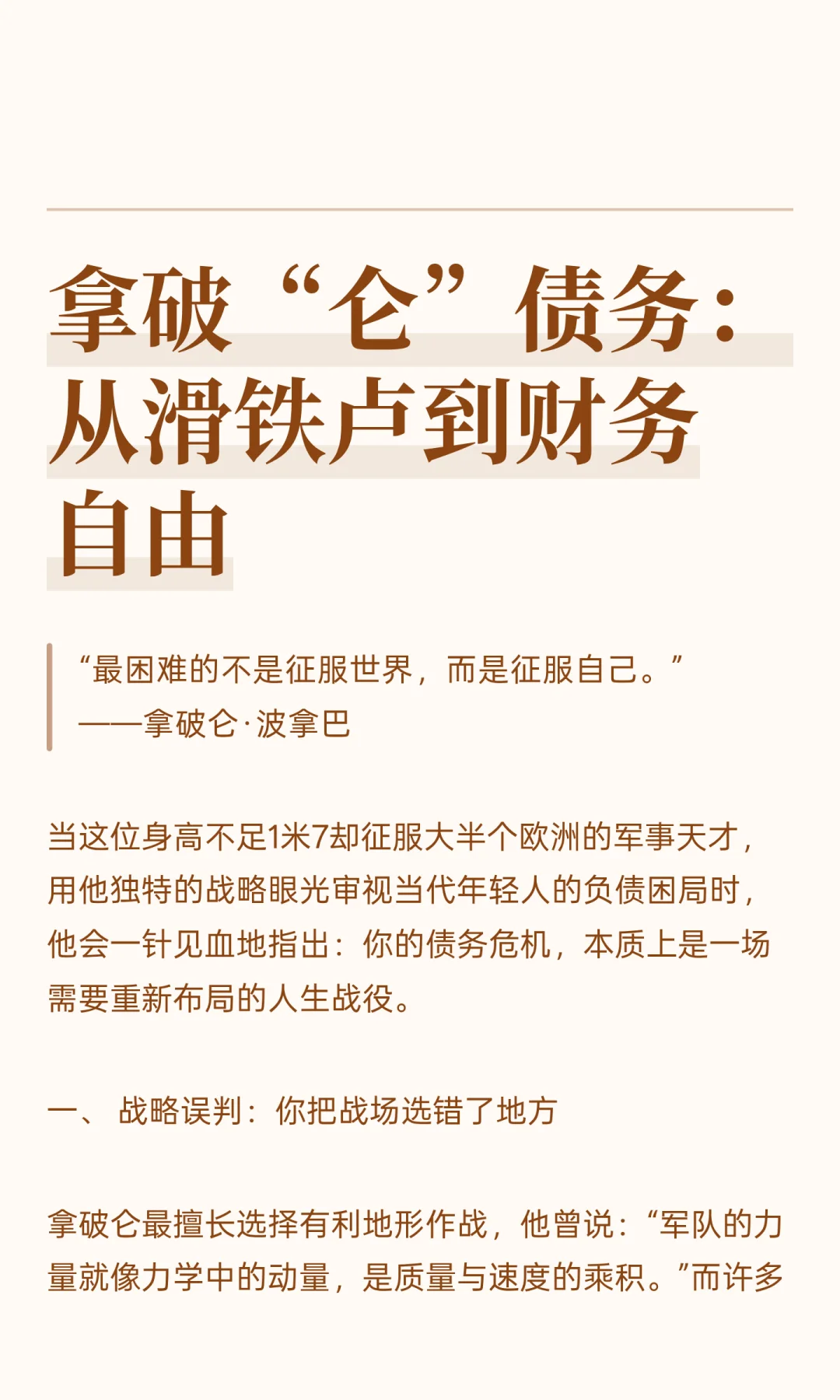 拿破“仑”债务：从滑铁卢到财务自由

“最困难的不是征服世界，而是征服自己。”
——拿破仑·波拿巴

当这位身高不足1米7却征服大半个欧洲的军事天才，用他独特的战略眼光审视当代年轻人的负债困局时，他会一针见血地指出：你的债务危机，本质上是一场需要重新布局的人生战役。

一、战略误判：你把战场选错了地方

拿破仑最擅长选择有利地形作战，他曾说：“军队的力量就像力学中的动量，是质量与速度的乘积。”而许多